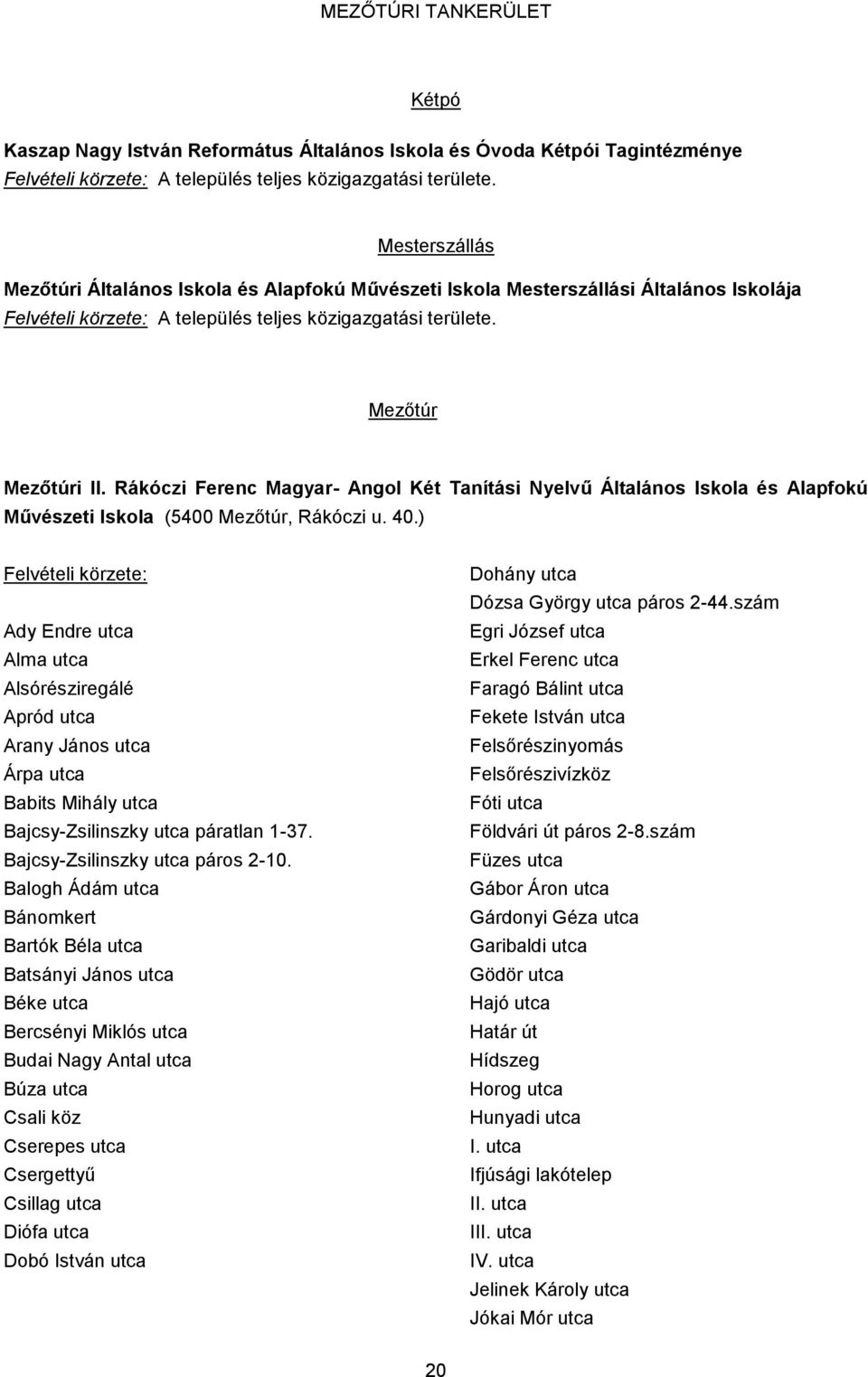 MEZŐTÚRI TANKERÜLET

Kétpó

Kaszap Nagy István Református Általános Iskola és Óvoda Kétpói Tagintézménye
Felvételi körzete: A település teljes közigazgatási területe.

Mesterszállás

Mezőtúri Általános Iskola és Alapfokú Művészeti Iskola Mesterszállási Általános Iskolája
Felvételi körzete: A település teljes közigazgatási területe.

Mezőtúr

Mezőtúri II. Rákóczi Ferenc Magyar- Angol Két Tanítási Nyelvű Általános Iskola és Alapfokú Művészeti Iskola (5400 Mezőtúr, Rákóczi u. 40.)

Felvételi körzete:

Ady Endre utca
Alma utca
Alsórésziregálé
Apród utca
Arany János utca
Árpa utca
Babits Mihály utca
Bajcsy-Zsilinszky utca páratlan 1-37.
Bajcsy-Zsilinszky utca páros 2-10.
Balogh Ádám utca
Bánomkert
Bartók Béla utca
Batsányi János utca
Béke utca
Bercsényi Miklós utca
Budai Nagy Antal utca
Búza utca
Csali köz
Cserepes utca
Csergettyű
Csillag utca
Diófa utca
Dobó István utca

Dohány utca
Dózsa György utca páros 2-44.szám
Egri József utca
Erkel Ferenc utca
Faragó Bálint utca
Fekete István utca
Felsőrészinyomás
Felsőrészivízköz
Fóti utca
Földvári út páros 2-8.szám
Füzes utca
Gábor Áron utca
Gárdonyi Géza utca
Garibaldi utca
Gödör utca
Hajó utca
Határ út
Hídszeg
Horog utca
Hunyadi utca
I. utca
Ifjúsági lakótelep
II. utca
III. utca
IV. utca
Jelinek Károly utca
Jókai Mór utca

20